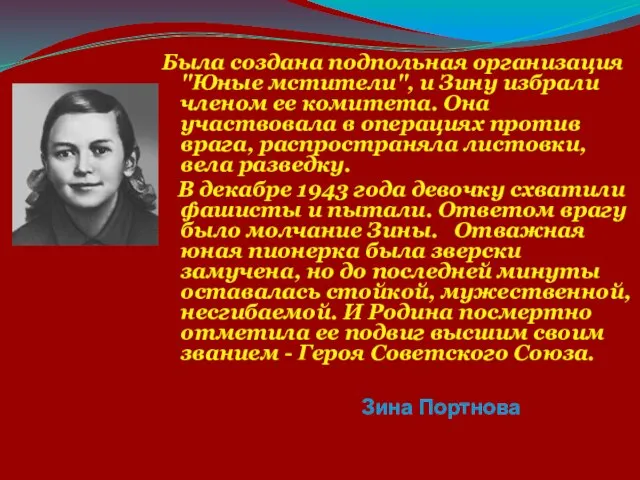 Была создана подпольная организация "Юные мстители", и Зину избрали членом ее комитета. Она участвовала в операциях против врага, распространяла листовки, вела разведку.

В декабре 1943 года девочку схватили фашисты и пытали. Ответом врагу было молчание Зины.   Отважная юная пионерка была зверски замучена, но до последней минуты оставалась стойкой, мужественной, несгибаемой. И Родина посмертно отметила ее подвиг высшим своим званием - Героя Советского Союза.

Зина Портнова